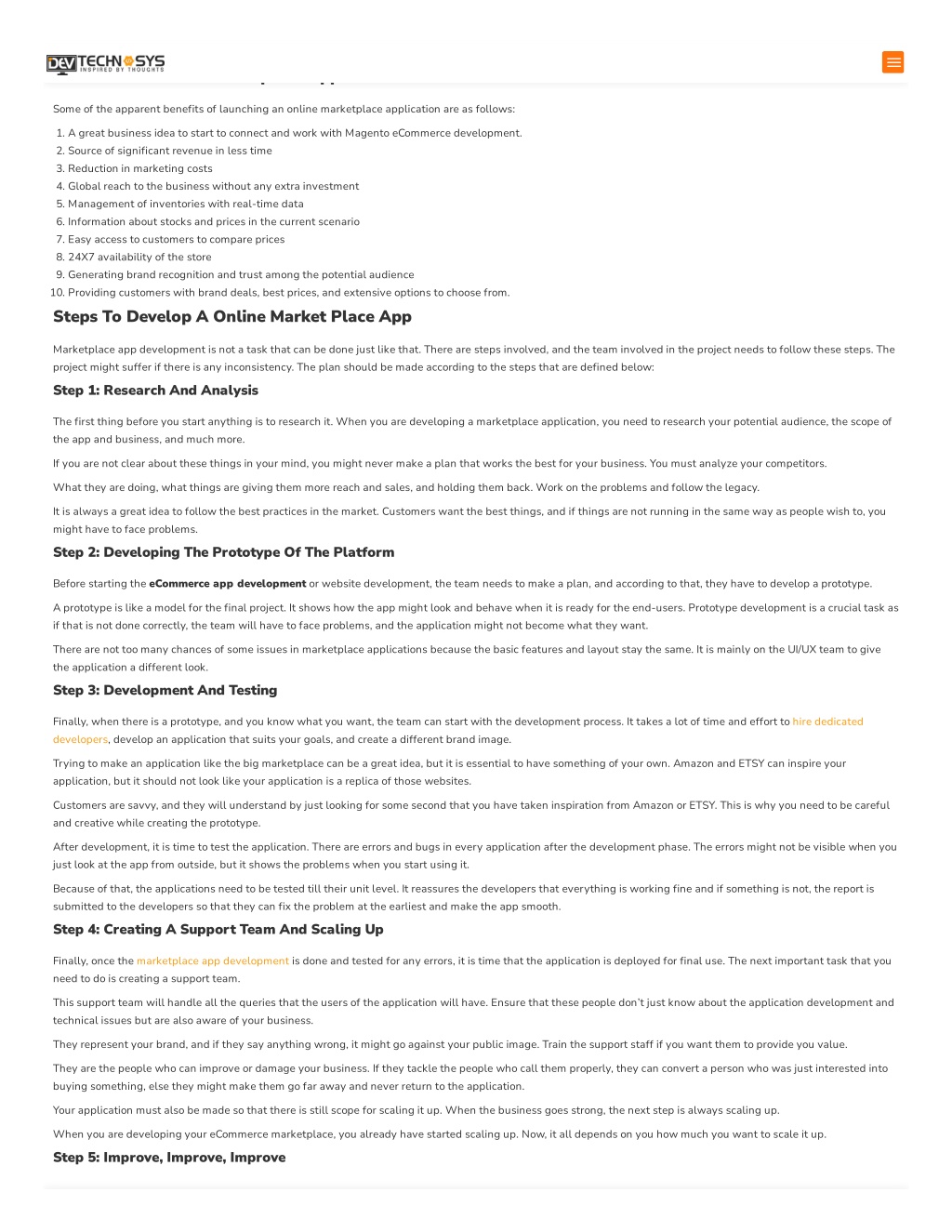 DEV TECHNOSYS
INSPIRED BY THOUGHTS

Some of the apparent benefits of launching an online marketplace application are as follows:

1. A great business idea to start to connect and work with Magento eCommerce development.
2. Source of significant revenue in less time
3. Reduction in marketing costs
4. Global reach to the business without any extra investment
5. Management of inventories with real-time data
6. Information about stocks and prices in the current scenario
7. Easy access to customers to compare prices
8. 24X7 availability of the store
9. Generating brand recognition and trust among the potential audience
10. Providing customers with brand deals, best prices, and extensive options to choose from.

Steps To Develop A Online Market Place App

Marketplace app development is not a task that can be done just like that. There are steps involved, and the team involved in the project needs to follow these steps. The project might suffer if there is any inconsistency. The plan should be made according to the steps that are defined below:

Step 1: Research And Analysis

The first thing before you start anything is to research it. When you are developing a marketplace application, you need to research your potential audience, the scope of the app and business, and much more.

If you are not clear about these things in your mind, you might never make a plan that works the best for your business. You must analyze your competitors.

What they are doing, what things are giving them more reach and sales, and holding them back. Work on the problems and follow the legacy.

It is always a great idea to follow the best practices in the market. Customers want the best things, and if things are not running in the same way as people wish to, you might have to face problems.

Step 2: Developing The Prototype Of The Platform

Before starting the eCommerce app development or website development, the team needs to make a plan, and according to that, they have to develop a prototype.

A prototype is like a model for the final project. It shows how the app might look and behave when it is ready for the end-users. Prototype development is a crucial task as if that is not done correctly, the team will have to face problems, and the application might not become what they want.

There are not too many chances of some issues in marketplace applications because the basic features and layout stay the same. It is mainly on the UI/UX team to give the application a different look.

Step 3: Development And Testing

Finally, when there is a prototype, and you know what you want, the team can start with the development process. It takes a lot of time and effort to hire dedicated developers, develop an application that suits your goals, and create a different brand image.

Trying to make an application like the big marketplace can be a great idea, but it is essential to have something of your own. Amazon and ETSY can inspire your application, but it should not look like your application is a replica of those websites.

Customers are savvy, and they will understand by just looking for some second that you have taken inspiration from Amazon or ETSY. This is why you need to be careful and creative while creating the prototype.

After development, it is time to test the application. There are errors and bugs in every application after the development phase. The errors might not be visible when you just look at the app from outside, but it shows the problems when you start using it.

Because of that, the applications need to be tested till their unit level. It reassures the developers that everything is working fine and if something is not, the report is submitted to the developers so that they can fix the problem at the earliest and make the app smooth.

Step 4: Creating A Support Team And Scaling Up

Finally, once the marketplace app development is done and tested for any errors, it is time that the application is deployed for final use. The next important task that you need to do is creating a support team.

This support team will handle all the queries that the users of the application will have. Ensure that these people don't just know about the application development and technical issues but are also aware of your business.

They represent your brand, and if they say anything wrong, it might go against your public image. Train the support staff if you want them to provide you value.

They are the people who can improve or damage your business. If they tackle the people who call them properly, they can convert a person who was just interested into buying something, else they might make them go far away and never return to the application.

Your application must also be made so that there is still scope for scaling it up. When the business goes strong, the next step is always scaling up.

When you are developing your eCommerce marketplace, you already have started scaling up. Now, it all depends on you how much you want to scale it up.

Step 5: Improve, Improve, Improve